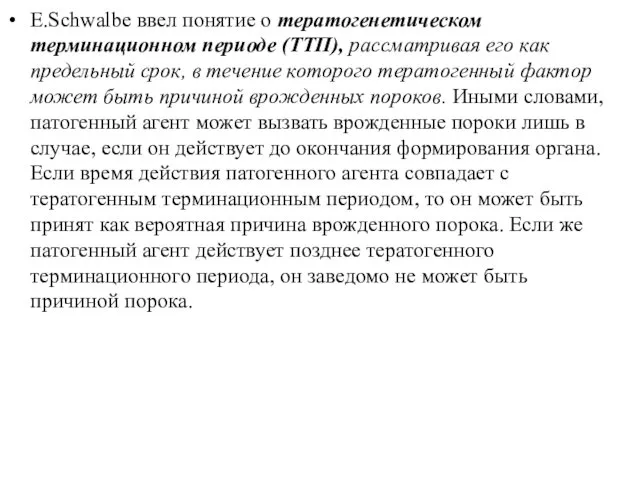 • E.Schwalbe ввел понятие о тератогенетическом терминационном периоде (ТТП), рассматривая его как предельный срок, в течение которого тератогенный фактор может быть причиной врожденных пороков. Иными словами, патогенный агент может вызвать врожденные пороки лишь в случае, если он действует до окончания формирования органа. Если время действия патогенного агента совпадает с тератогенным терминационным периодом, то он может быть принят как вероятная причина врожденного порока. Если же патогенный агент действует позднее тератогенного терминационного периода, он заведомо не может быть причиной порока.